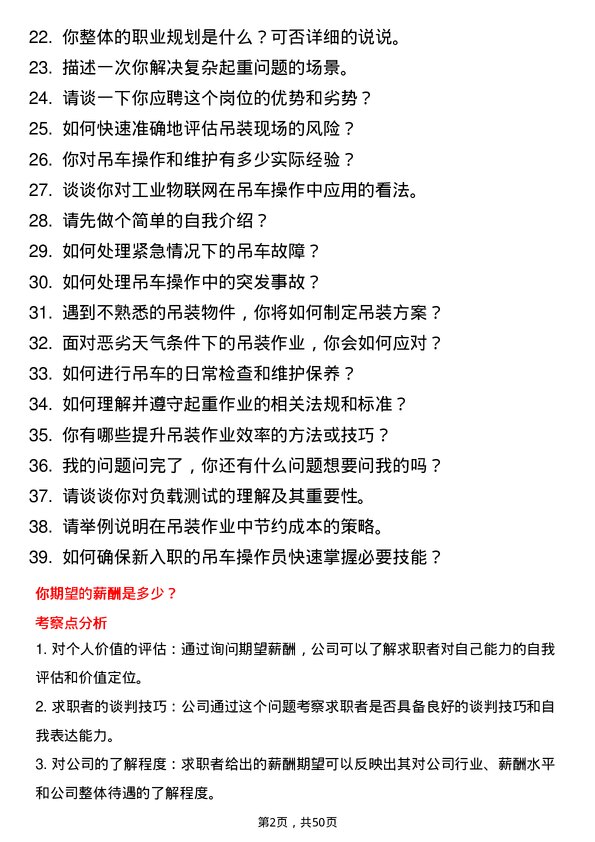 22. 你整体的职业规划是什么？可否详细的说说。
23. 描述一次你解决复杂起重问题的场景。
24. 请谈一下你应聘这个岗位的优势和劣势？
25. 如何快速准确地评估吊装现场的风险？
26. 你对吊车操作和维护有多少实际经验？
27. 谈谈你对工业物联网在吊车操作中应用的看法。
28. 请先做个简单的自我介绍？
29. 如何处理紧急情况下的吊车故障？
30. 如何处理吊车操作中的突发事故？
31. 遇到不熟悉的吊装物件，你将如何制定吊装方案？
32. 面对恶劣天气条件下的吊装作业，你会如何应对？
33. 如何进行吊车的日常检查和维护保养？
34. 如何理解并遵守起重作业的相关法规和标准？
35. 你有哪些提升吊装作业效率的方法或技巧？
36. 我的问题问完了，你还有什么问题想要问我的吗？
37. 请谈谈你对负载测试的理解及其重要性。
38. 请举例说明在吊装作业中节约成本的策略。
39. 如何确保新入职的吊车操作员快速掌握必要技能？

你期望的薪酬是多少？

考察点分析

1. 对个人价值的评估：通过询问期望薪酬，公司可以了解求职者对自己能力的自我评估和价值定位。

2. 求职者的谈判技巧：公司通过这个问题考察求职者是否具备良好的谈判技巧和自我表达能力。

3. 对公司的了解程度：求职者给出的薪酬期望可以反映出其对公司行业、薪酬水平和公司整体待遇的了解程度。

第2页，共50页